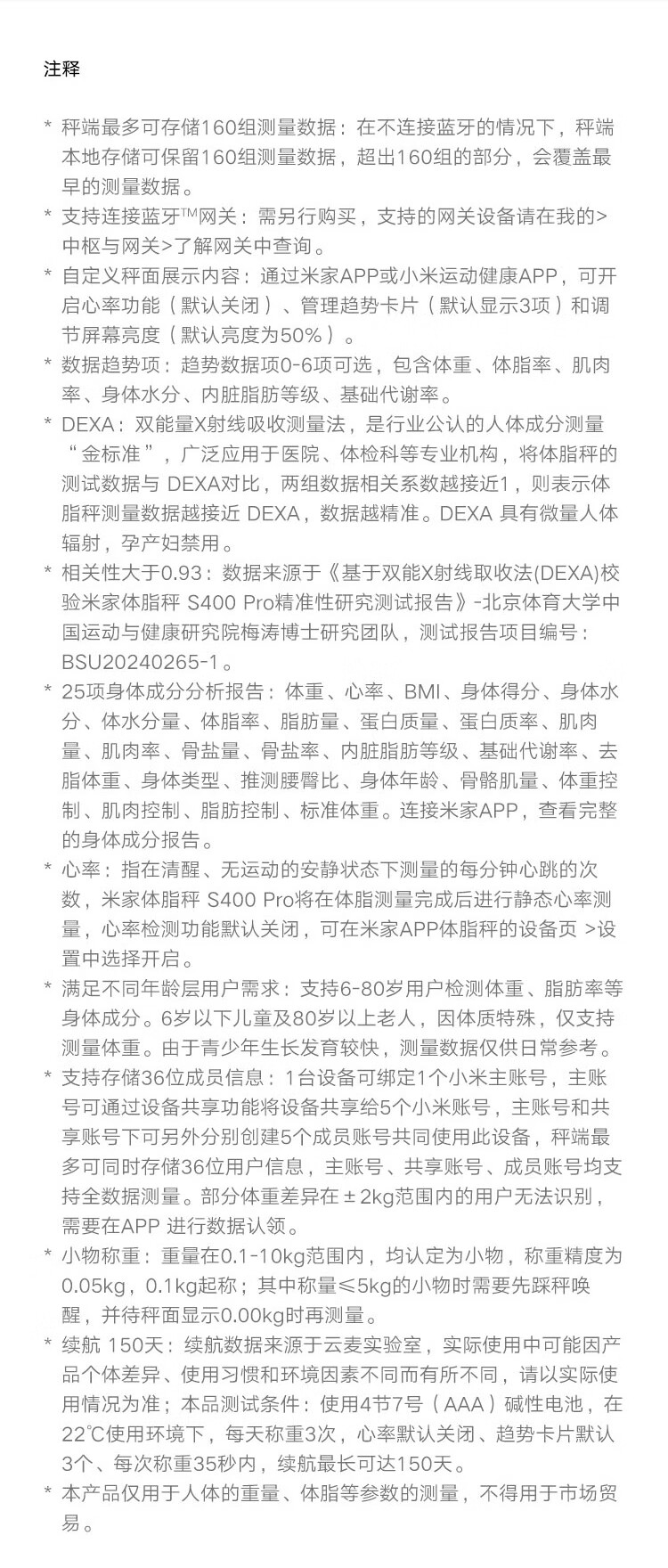 注释

* 秤端最多可存储160组测量数据：在不连接蓝牙的情况下，秤端本地存储可保留160组测量数据，超出160组的部分，会覆盖最早的测量数据。
* 支持连接蓝牙™网关：需另行购买，支持的网关设备请在我的>中枢与网关>了解网关中查询。
* 自定义秤面展示内容：通过米家APP或小米运动健康APP，可开启心率功能（默认关闭）、管理趋势卡片（默认显示3项）和调节屏幕亮度（默认亮度为50%）。
* 数据趋势项：趋势数据项0-6项可选，包含体重、体脂率、肌肉率、身体水分、内脏脂肪等级、基础代谢率。
* DEXA：双能量X射线吸收测量法，是行业公认的人体成分测量“金标准”，广泛应用于医院、体检科等专业机构，将体脂秤的测试数据与 DEXA对比，两组数据相关系数越接近1，则表示体脂秤测量数据越接近 DEXA，数据越精准。DEXA 具有微量人体辐射，孕产妇禁用。
* 相关性大于0.93：数据来源于《基于双能X射线取收法(DEXA)校验米家体脂秤 S400 Pro精准性研究测试报告》-北京体育大学中国运动与健康研究院梅涛博士研究团队，测试报告项目编号：BSU20240265-1。
* 25项身体成分分析报告：体重、心率、BMI、身体得分、身体水分、体水分量、体脂率、脂肪量、蛋白质量、蛋白质率、肌肉量、肌肉率、骨盐量、骨盐率、内脏脂肪等级、基础代谢率、去脂体重、身体类型、推测腰臀比、身体年龄、骨骼肌量、体重控制、肌肉控制、脂肪控制、标准体重。连接米家APP，查看完整的身体成分报告。
* 心率：指在清醒、无运动的安静状态下测量的每分钟心跳的次数，米家体脂秤 S400 Pro将在体脂测量完成后进行静态心率测量，心率检测功能默认关闭，可在米家APP体脂秤的设备页 >设置中选择开启。
* 满足不同年龄层用户需求：支持6-80岁用户检测体重、脂肪率等身体成分。6岁以下儿童及80岁以上老人，因体质特殊，仅支持测量体重。由于青少年生长发育较快，测量数据仅供日常参考。
* 支持存储36位成员信息：1台设备可绑定1个小米主账号，主账号可通过设备共享功能将设备共享给5个小米账号，主账号和共享账号下可另外分别创建5个成员账号共同使用此设备，秤端最多可同时存储36位用户信息，主账号、共享账号、成员账号均支持全数据测量。部分体重差异在±2kg范围内的用户无法识别，需要在APP 进行数据认领。
* 小物称重：重量在0.1-10kg范围内，均认定为小物，称重精度为0.05kg，0.1kg起称；其中称量≤5kg的小物时需要先踩秤唤醒，并待秤面显示0.00kg时再测量。
* 续航 150天：续航数据来源于云麦实验室，实际使用中可能因产品个体差异、使用习惯和环境因素不同而有所不同，请以实际使用情况为准；本品测试条件：使用4节7号（AAA）碱性电池，在22℃使用环境下，每天称重3次，心率默认关闭、趋势卡片默认3个、每次称重35秒内，续航最长可达150天。
* 本产品仅用于人体的重量、体脂等参数的测量，不得用于市场贸易。